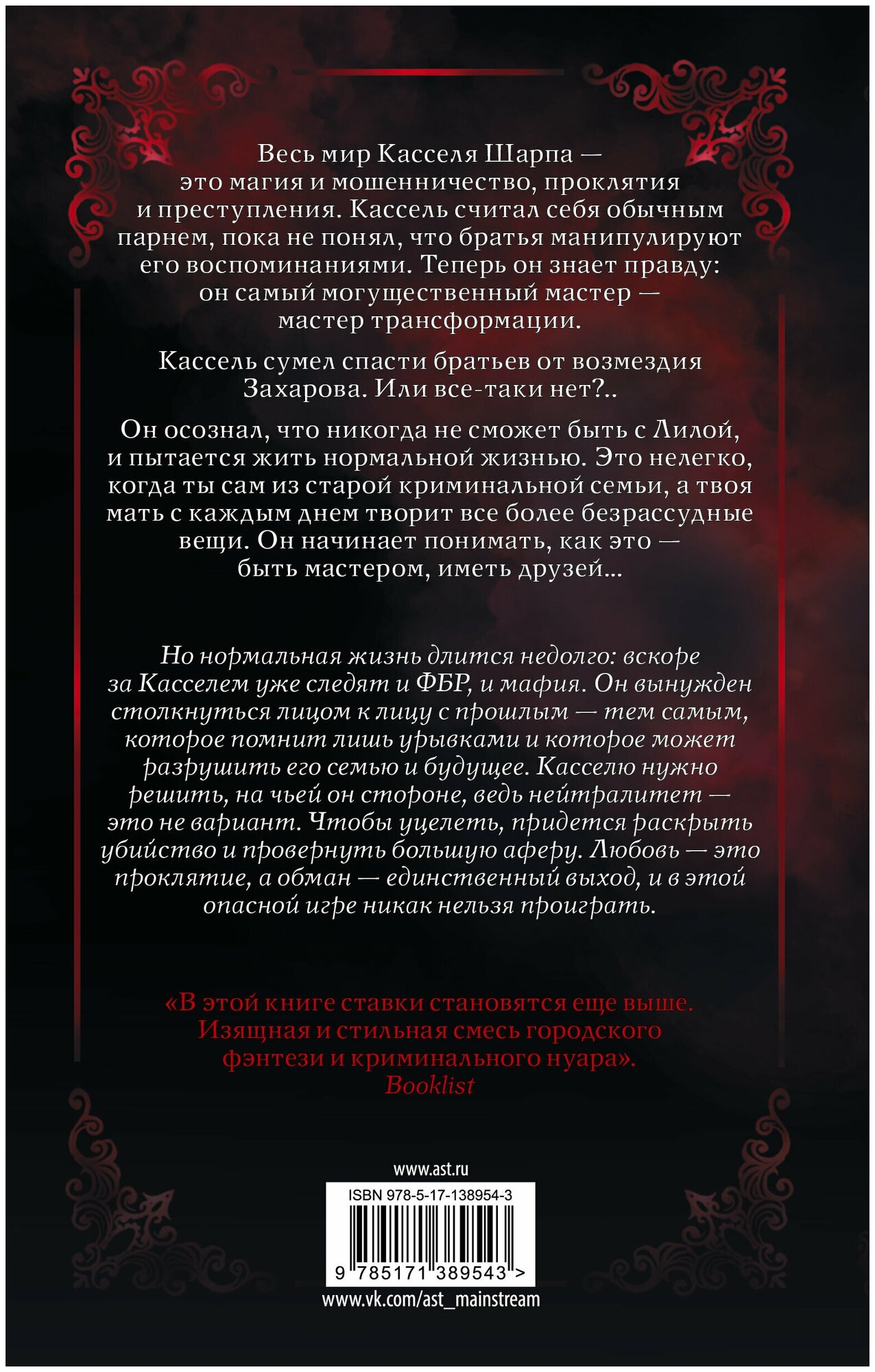 Весь мир Касселя Шарпа — это магия и мошенничество, проклятия и преступления. Кассель считал себя обычным парнем, пока не понял, что братья манипулируют его воспоминаниями. Теперь он знает правду: он самый могущественный мастер — мастер трансформации.

Кассель сумел спасти братьев от возмездия Захарова. Или все-таки нет?..

Он осознал, что никогда не сможет быть с Лилой, и пытается жить нормальной жизнью. Это нелегко, когда ты сам из старой криминальной семьи, а твоя мать с каждым днем творит все более безрассудные вещи. Он начинает понимать, как это — быть мастером, иметь друзей...

Но нормальная жизнь длится недолго: вскоре за Касселем уже следят и ФБР, и мафия. Он вынужден столкнуться лицом к лицу с прошлым — тем самым, которое помнит лишь урывками и которое может разрушить его семью и будущее. Касселю нужно решить, на чьей он стороне, ведь нейтралитет — это не вариант. Чтобы уцелеть, придется раскрыть убийство и провернуть большую аферу. Любовь — это проклятие, а обман — единственный выход, и в этой опасной игре никак нельзя проиграть.

«В этой книге ставки становятся еще выше. Изящная и стильная смесь городского фэнтези и криминального нуара».
Booklist

www.ast.ru

ISBN 978-5-17-138954-3

9 785171 389543 >

www.vk.com/ast_mainstream